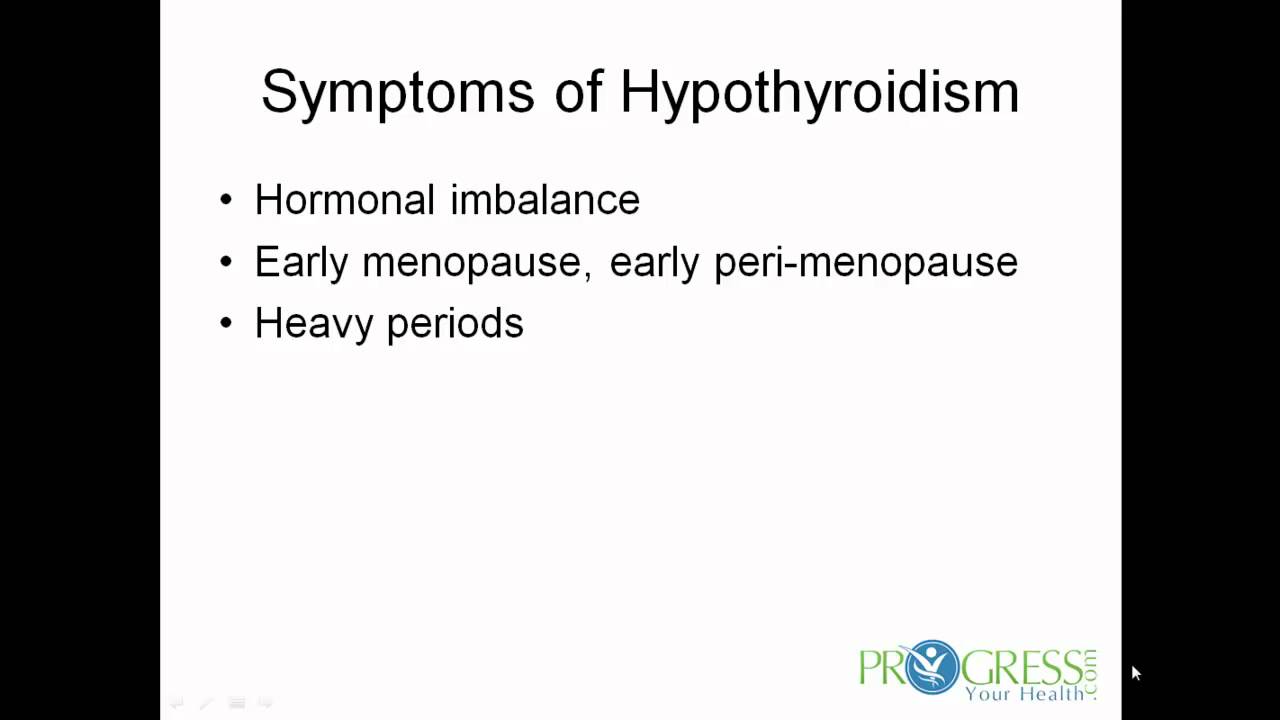 Symptoms of Hypothyroidism

• Hormonal imbalance
• Early menopause, early peri-menopause
• Heavy periods

PROGRESS Your Health .com